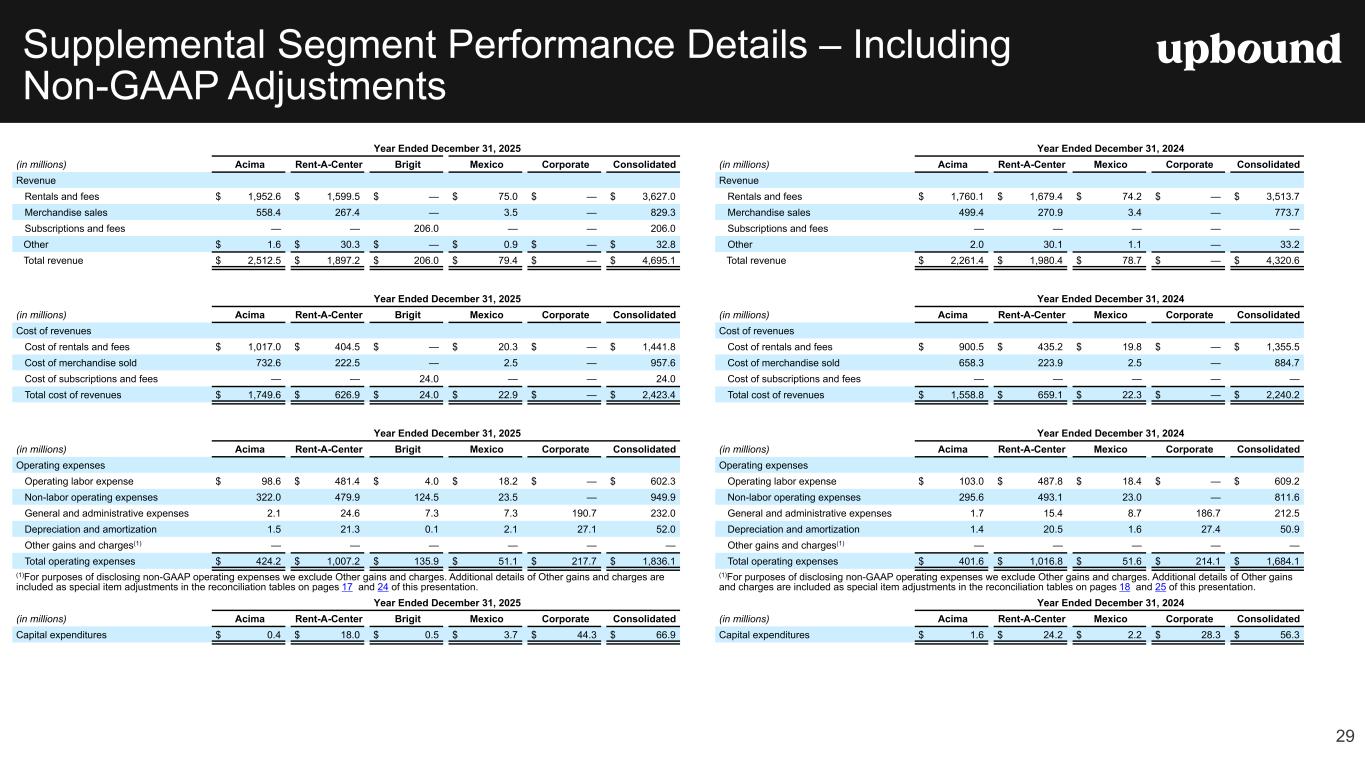 Supplemental Segment Performance Details – Including Non-GAAP Adjustments

upbound

Year Ended December 31, 2025

| (in millions) | Acima | Rent-A-Center | Brigit | Mexico | Corporate | Consolidated |
|---|---|---|---|---|---|---|
| Revenue | | | | | | |
| Rentals and fees | $ 1,952.6 | $ 1,599.5 | $ — | $ 75.0 | $ — | $ 3,627.0 |
| Merchandise sales | 558.4 | 267.4 | — | 3.5 | — | 829.3 |
| Subscriptions and fees | — | — | 206.0 | — | — | 206.0 |
| Other | $ 1.6 | $ 30.3 | $ — | $ 0.9 | $ — | $ 32.8 |
| Total revenue | $ 2,512.5 | $ 1,897.2 | $ 206.0 | $ 79.4 | $ — | $ 4,695.1 |

Year Ended December 31, 2025

| (in millions) | Acima | Rent-A-Center | Brigit | Mexico | Corporate | Consolidated |
|---|---|---|---|---|---|---|
| Cost of revenues | | | | | | |
| Cost of rentals and fees | $ 1,017.0 | $ 404.5 | $ — | $ 20.3 | $ — | $ 1,441.8 |
| Cost of merchandise sold | 732.6 | 222.5 | — | 2.5 | — | 957.6 |
| Cost of subscriptions and fees | — | — | 24.0 | — | — | 24.0 |
| Total cost of revenues | $ 1,749.6 | $ 626.9 | $ 24.0 | $ 22.9 | $ — | $ 2,423.4 |

Year Ended December 31, 2025

| (in millions) | Acima | Rent-A-Center | Brigit | Mexico | Corporate | Consolidated |
|---|---|---|---|---|---|---|
| Operating expenses | | | | | | |
| Operating labor expense | $ 98.6 | $ 481.4 | $ 4.0 | $ 18.2 | $ — | $ 602.3 |
| Non-labor operating expenses | 322.0 | 479.9 | 124.5 | 23.5 | — | 949.9 |
| General and administrative expenses | 2.1 | 24.6 | 7.3 | 7.3 | 190.7 | 232.0 |
| Depreciation and amortization | 1.5 | 21.3 | 0.1 | 2.1 | 27.1 | 52.0 |
| Other gains and charges$^{(1)}$ | — | — | — | — | — | — |
| Total operating expenses | $ 424.2 | $ 1,007.2 | $ 135.9 | $ 51.1 | $ 217.7 | $ 1,836.1 |

$^{(1)}$For purposes of disclosing non-GAAP operating expenses we exclude Other gains and charges. Additional details of Other gains and charges are included as special item adjustments in the reconciliation tables on pages 17 and 24 of this presentation.

Year Ended December 31, 2025

| (in millions) | Acima | Rent-A-Center | Brigit | Mexico | Corporate | Consolidated |
|---|---|---|---|---|---|---|
| Capital expenditures | $ 0.4 | $ 18.0 | $ 0.5 | $ 3.7 | $ 44.3 | $ 66.9 |

Year Ended December 31, 2024

| (in millions) | Acima | Rent-A-Center | Mexico | Corporate | Consolidated |
|---|---|---|---|---|---|
| Revenue | | | | | |
| Rentals and fees | $ 1,760.1 | $ 1,679.4 | $ 74.2 | $ — | $ 3,513.7 |
| Merchandise sales | 499.4 | 270.9 | 3.4 | — | 773.7 |
| Subscriptions and fees | — | — | — | — | — |
| Other | 2.0 | 30.1 | 1.1 | — | 33.2 |
| Total revenue | $ 2,261.4 | $ 1,980.4 | $ 78.7 | $ — | $ 4,320.6 |

Year Ended December 31, 2024

| (in millions) | Acima | Rent-A-Center | Mexico | Corporate | Consolidated |
|---|---|---|---|---|---|
| Cost of revenues | | | | | |
| Cost of rentals and fees | $ 900.5 | $ 435.2 | $ 19.8 | $ — | $ 1,355.5 |
| Cost of merchandise sold | 658.3 | 223.9 | 2.5 | — | 884.7 |
| Cost of subscriptions and fees | — | — | — | — | — |
| Total cost of revenues | $ 1,558.8 | $ 659.1 | $ 22.3 | $ — | $ 2,240.2 |

Year Ended December 31, 2024

| (in millions) | Acima | Rent-A-Center | Mexico | Corporate | Consolidated |
|---|---|---|---|---|---|
| Operating expenses | | | | | |
| Operating labor expense | $ 103.0 | $ 487.8 | $ 18.4 | $ — | $ 609.2 |
| Non-labor operating expenses | 295.6 | 493.1 | 23.0 | — | 811.6 |
| General and administrative expenses | 1.7 | 15.4 | 8.7 | 186.7 | 212.5 |
| Depreciation and amortization | 1.4 | 20.5 | 1.6 | 27.4 | 50.9 |
| Other gains and charges$^{(1)}$ | — | — | — | — | — |
| Total operating expenses | $ 401.6 | $ 1,016.8 | $ 51.6 | $ 214.1 | $ 1,684.1 |

$^{(1)}$For purposes of disclosing non-GAAP operating expenses we exclude Other gains and charges. Additional details of Other gains and charges are included as special item adjustments in the reconciliation tables on pages 18 and 25 of this presentation.

Year Ended December 31, 2024

| (in millions) | Acima | Rent-A-Center | Mexico | Corporate | Consolidated |
|---|---|---|---|---|---|
| Capital expenditures | $ 1.6 | $ 24.2 | $ 2.2 | $ 28.3 | $ 56.3 |

29